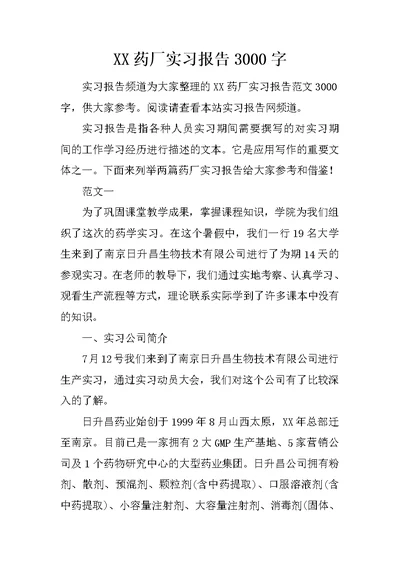 XX药厂实习报告3000字

实习报告频道为大家整理的XX药厂实习报告范文3000字，供大家参考。阅读请查看本站实习报告网频道。

实习报告是指各种人员实习期间需要撰写的对实习期间的工作学习经历进行描述的文本。它是应用写作的重要文体之一。下面来列举两篇药厂实习报告给大家参考和借鉴！

范文一

为了巩固课堂教学成果，掌握课程知识，学院为我们组织了这次的药学实习。在这个暑假中，我们一行19名大学生来到了南京日升昌生物技术有限公司进行了为期14天的参观实习。在老师的教导下，我们通过实地考察、认真学习、观看生产流程等方式，理论联系实际学到了许多课本中没有的知识。

一、实习公司简介

7月12号我们来到了南京日升昌生物技术有限公司进行生产实习，通过实习动员大会，我们对这个公司有了比较深入的了解。

日升昌药业始创于1999年8月山西太原，XX年总部迁至南京。目前已是一家拥有2大GMP生产基地、5家营销公司及1个药物研究中心的大型药业集团。日升昌公司拥有粉剂、散剂、预混剂、颗粒剂(含中药提取)、口服溶液剂(含中药提取)、小容量注射剂、大容量注射剂、消毒剂(固体、